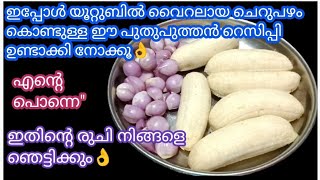 ഇപ്പോൾ യൂറ്റുബിൽ വൈറലായ ചെറുപഴം കൊണ്ടുള്ള ഈ പുതുപുത്തൻ റെസിപ്പി ഉണ്ടാക്കി നോക്കൂ👌

എന്റെ പൊന്നെ"

ഇതിന്റെ രുചി നിങ്ങളെ ഞെട്ടിക്കും👌